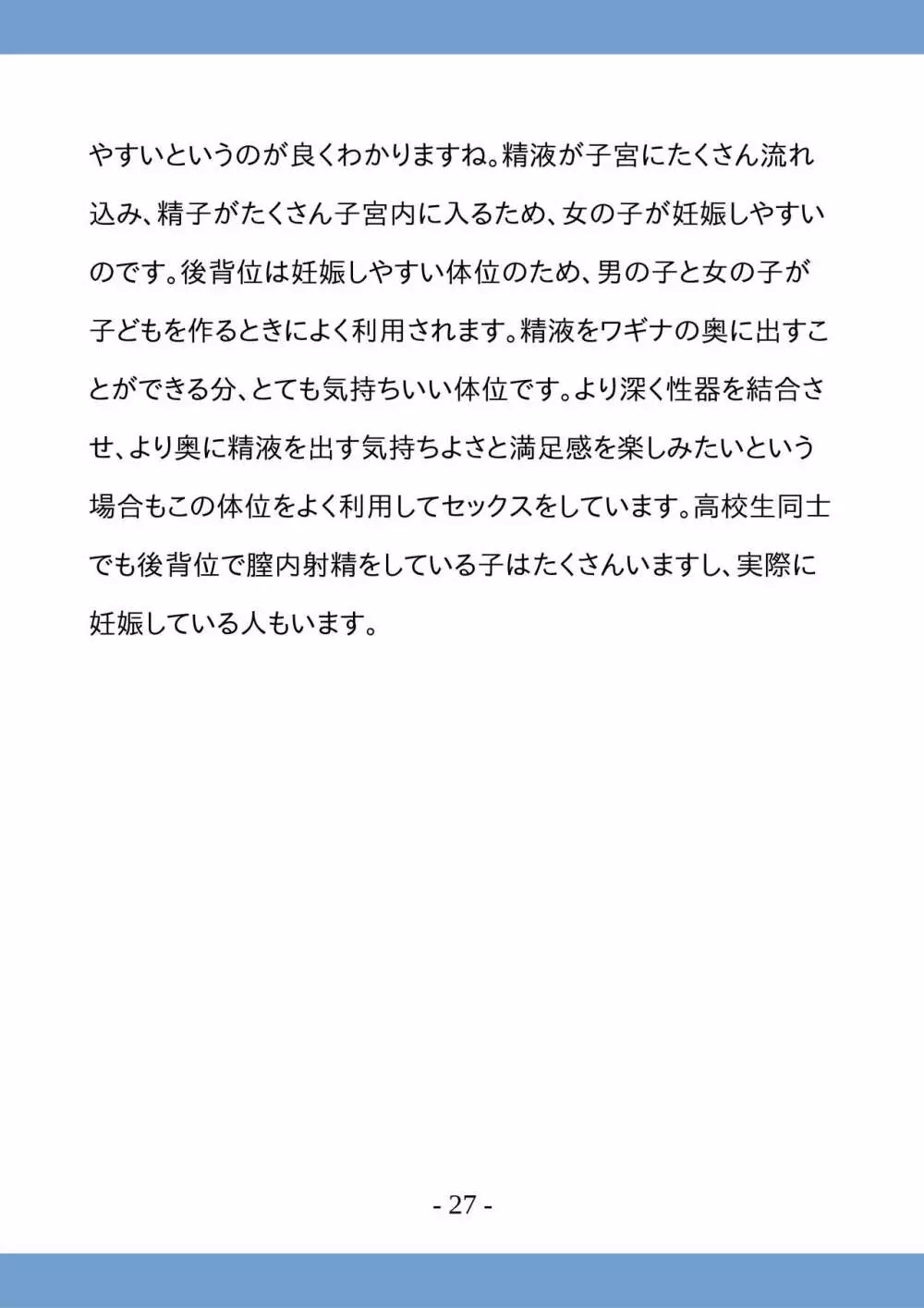 やすいというのが良くわかりますね。精液が子宮にたくさん流れ込み、精子がたくさん子宮内に入るため、女の子が妊娠しやすいのです。後背位は妊娠しやすい体位のため、男の子と女の子が子どもを作るときによく利用されます。精液をワギナの奥に出すことができる分、とても気持ちいい体位です。より深く性器を結合させ、より奥に精液を出す気持ちよさと満足感を楽しみたいという場合もこの体位をよく利用してセックスをしています。高校生同士でも後背位で膣内射精をしている子はたくさんいますし、実際に妊娠している人もいます。

- 27 -